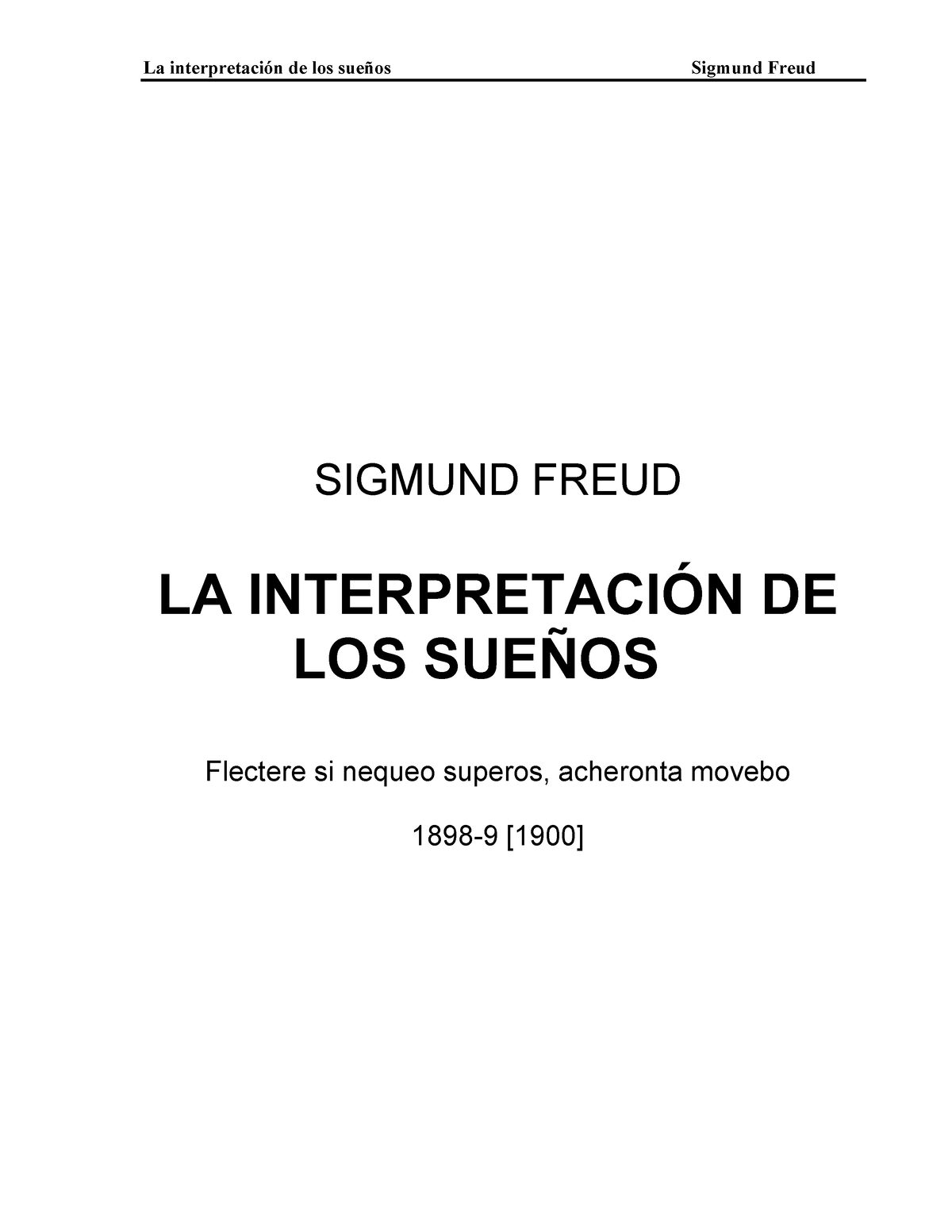 La interpretación de los sueños Sigmund Freud

SIGMUND FREUD

LA INTERPRETACIÓN DE LOS SUEÑOS

Flectere si nequeo superos, acheronta movebo

1898-9 [1900]